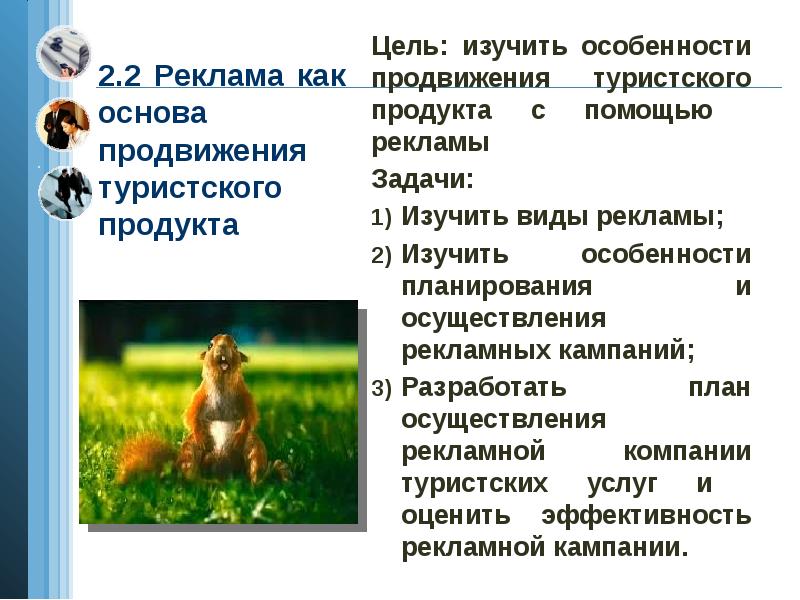 2.2 Реклама как основа продвижения туристского продукта

Цель: изучить особенности продвижения туристского продукта с помощью рекламы

Задачи:

1) Изучить виды рекламы;

2) Изучить особенности планирования и осуществления рекламных кампаний;

3) Разработать план осуществления рекламной компании туристских услуг и оценить эффективность рекламной кампании.